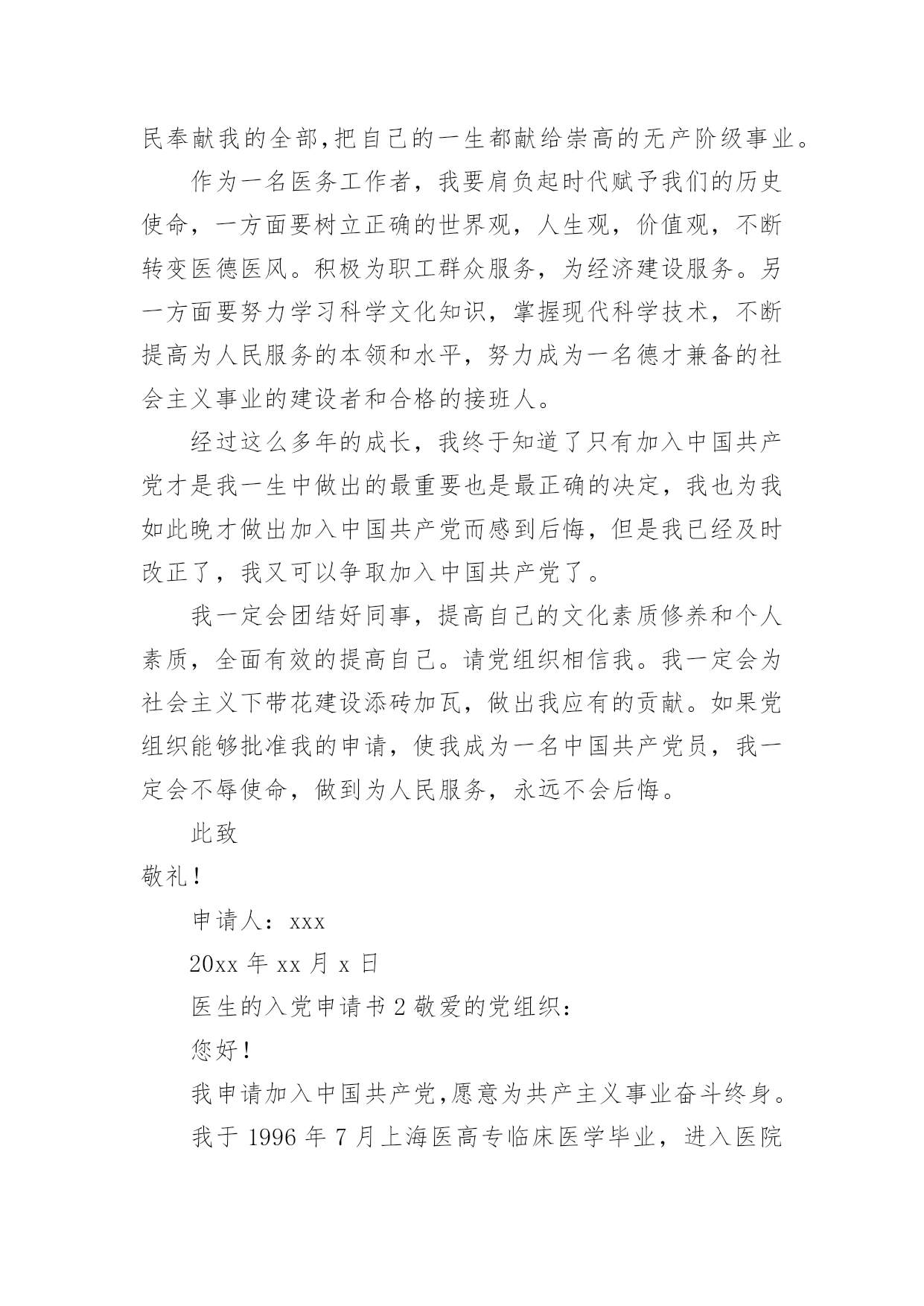 民奉献我的全部,把自己的一生都献给崇高的无产阶级事业。

作为一名医务工作者，我要肩负起时代赋予我们的历史使命，一方面要树立正确的世界观，人生观，价值观，不断转变医德医风。积极为职工群众服务，为经济建设服务。另一方面要努力学习科学文化知识，掌握现代科学技术，不断提高为人民服务的本领和水平，努力成为一名德才兼备的社会主义事业的建设者和合格的接班人。

经过这么多年的成长，我终于知道了只有加入中国共产党才是我一生中做出的最重要也是最正确的决定，我也为我如此晚才做出加入中国共产党而感到后悔，但是我已经及时改正了，我又可以争取加入中国共产党了。

我一定会团结好同事，提高自己的文化素质修养和个人素质，全面有效的提高自己。请党组织相信我。我一定会为社会主义下带花建设添砖加瓦，做出我应有的贡献。如果党组织能够批准我的申请，使我成为一名中国共产党员，我一定会不辱使命，做到为人民服务，永远不会后悔。

此致

敬礼!

申请人：xxx

20xx 年 xx 月 x 日

医生的入党申请书 2 敬爱的党组织：

您好!

我申请加入中国共产党,愿意为共产主义事业奋斗终身。

我于 1996 年 7 月上海医高专临床医学毕业，进入医院